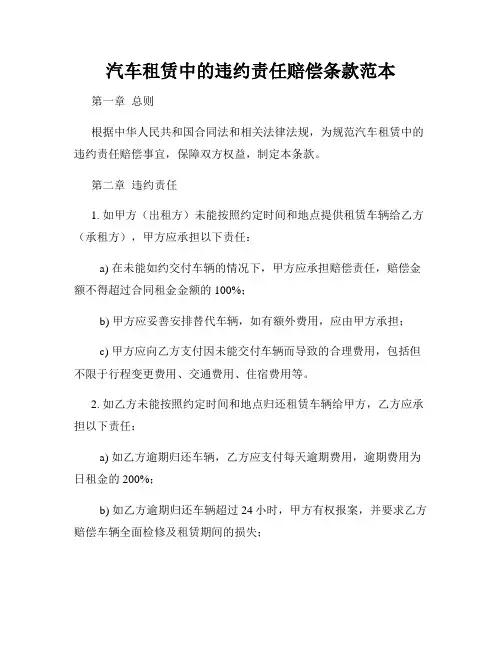 汽车租赁中的违约责任赔偿条款范本

第一章 总则

根据中华人民共和国合同法和相关法律法规，为规范汽车租赁中的违约责任赔偿事宜，保障双方权益，制定本条款。

第二章 违约责任

1. 如甲方（出租方）未能按照约定时间和地点提供租赁车辆给乙方（承租方），甲方应承担以下责任：

a) 在未能如约交付车辆的情况下，甲方应承担赔偿责任，赔偿金额不得超过合同租金金额的 100%；

b) 甲方应妥善安排替代车辆，如有额外费用，应由甲方承担；

c) 甲方应向乙方支付因未能交付车辆而导致的合理费用，包括但不限于行程变更费用、交通费用、住宿费用等。

2. 如乙方未能按照约定时间和地点归还租赁车辆给甲方，乙方应承担以下责任：

a) 如乙方逾期归还车辆，乙方应支付每天逾期费用，逾期费用为日租金的 200%；

b) 如乙方逾期归还车辆超过 24 小时，甲方有权报案，并要求乙方赔偿车辆全面检修及租赁期间的损失；